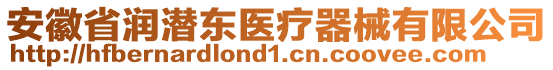 安徽省润潜东医疗器械有限公司
http://hfbernardlond1.cn.coovee.com